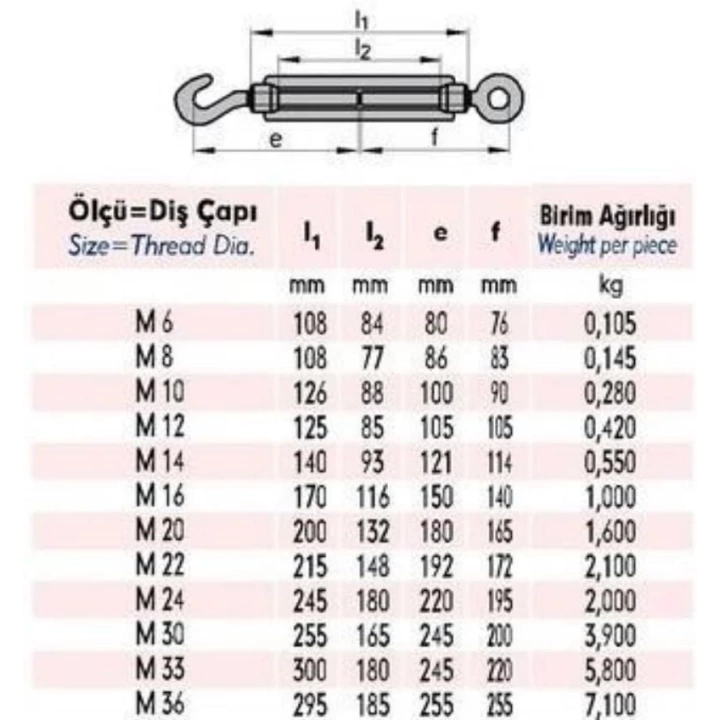 $l_1$
$l_2$
e
f

| Ölçü=Diş Çapı Size=Thread Dia. | $l_1$ | $l_2$ | e | f | Birim Ağırlığı Weight per piece |
|---|---|---|---|---|---|
| | mm | mm | mm | mm | kg |
| M 6 | 108 | 84 | 80 | 76 | 0,105 |
| M 8 | 108 | 77 | 86 | 83 | 0,145 |
| M 10 | 126 | 88 | 100 | 90 | 0,280 |
| M 12 | 125 | 85 | 105 | 105 | 0,420 |
| M 14 | 140 | 93 | 121 | 114 | 0,550 |
| M 16 | 170 | 116 | 150 | 140 | 1,000 |
| M 20 | 200 | 132 | 180 | 165 | 1,600 |
| M 22 | 215 | 148 | 192 | 172 | 2,100 |
| M 24 | 245 | 180 | 220 | 195 | 2,000 |
| M 30 | 255 | 165 | 245 | 200 | 3,900 |
| M 33 | 300 | 180 | 245 | 220 | 5,800 |
| M 36 | 295 | 185 | 255 | 255 | 7,100 |